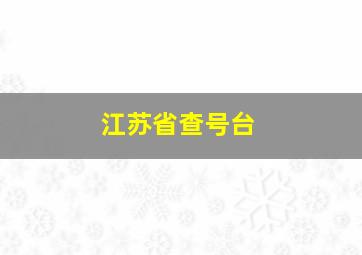 江苏省查号台